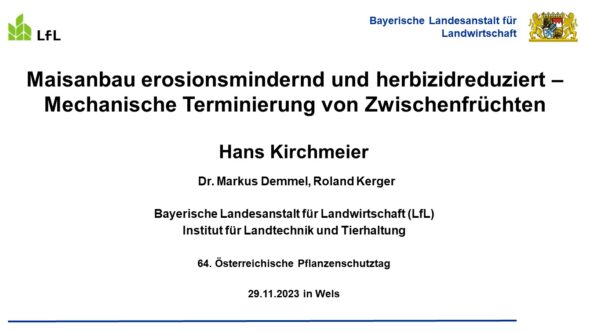 LfL

Bayerische Landesanstalt für Landwirtschaft

Maisanbau erosionsmindernd und herbizidreduziert – Mechanische Terminierung von Zwischenfrüchten

Hans Kirchmeier

Dr. Markus Demmel, Roland Kerger

Bayerische Landesanstalt für Landwirtschaft (LfL)
Institut für Landtechnik und Tierhaltung

64. Österreichische Pflanzenschutztag

29.11.2023 in Wels